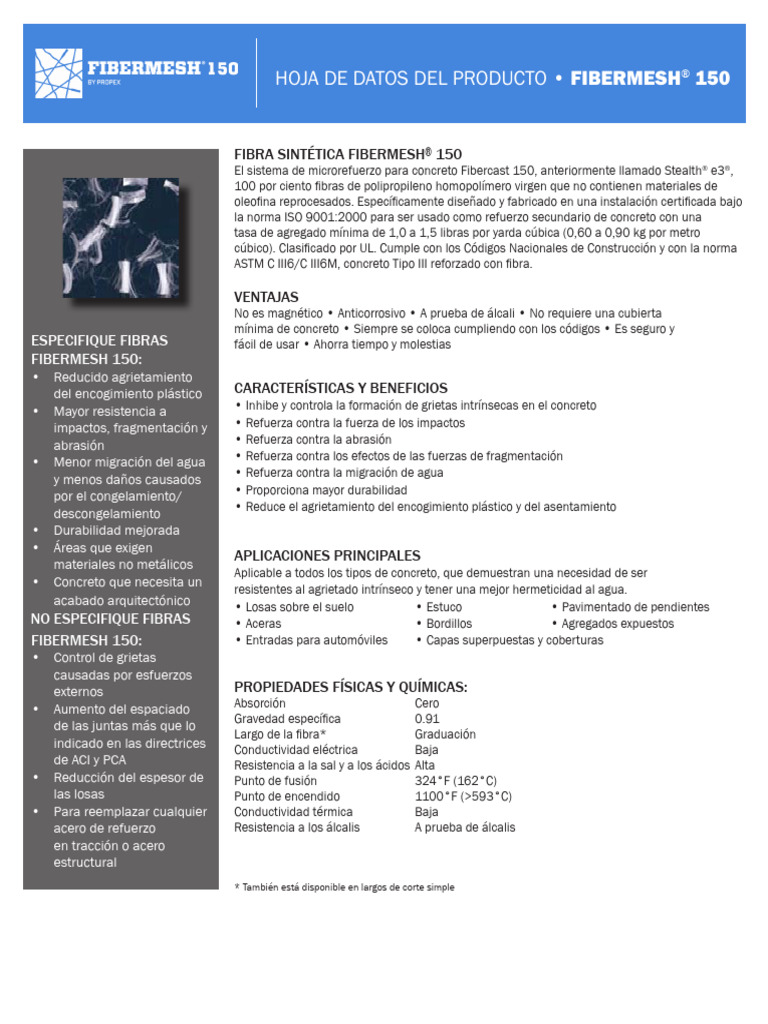 FIBERMESH® 150
BY PROPEX

HOJA DE DATOS DEL PRODUCTO • FIBERMESH® 150

ESPECIFIQUE FIBRAS FIBERMESH 150:
• Reducido agrietamiento del encogimiento plástico
• Mayor resistencia a impactos, fragmentación y abrasión
• Menor migración del agua y menos daños causados por el congelamiento/ descongelamiento
• Durabilidad mejorada
• Áreas que exigen materiales no metálicos
• Concreto que necesita un acabado arquitectónico

NO ESPECIFIQUE FIBRAS FIBERMESH 150:
• Control de grietas causadas por esfuerzos externos
• Aumento del espaciado de las juntas más que lo indicado en las directrices de ACI y PCA
• Reducción del espesor de las losas
• Para reemplazar cualquier acero de refuerzo en tracción o acero estructural

FIBRA SINTÉTICA FIBERMESH® 150
El sistema de microrefuerzo para concreto Fibercast 150, anteriormente llamado Stealth® e3®, 100 por ciento fibras de polipropileno homopolímero virgen que no contienen materiales de oleofina reprocesados. Específicamente diseñado y fabricado en una instalación certificada bajo la norma ISO 9001:2000 para ser usado como refuerzo secundario de concreto con una tasa de agregado mínima de 1,0 a 1,5 libras por yarda cúbica (0,60 a 0,90 kg por metro cúbico). Clasificado por UL. Cumple con los Códigos Nacionales de Construcción y con la norma ASTM C III6/C III6M, concreto Tipo III reforzado con fibra.

VENTAJAS
No es magnético • Anticorrosivo • A prueba de álcali • No requiere una cubierta mínima de concreto • Siempre se coloca cumpliendo con los códigos • Es seguro y fácil de usar • Ahorra tiempo y molestias

CARACTERÍSTICAS Y BENEFICIOS
• Inhibe y controla la formación de grietas intrínsecas en el concreto
• Refuerza contra la fuerza de los impactos
• Refuerza contra la abrasión
• Refuerza contra los efectos de las fuerzas de fragmentación
• Refuerza contra la migración de agua
• Proporciona mayor durabilidad
• Reduce el agrietamiento del encogimiento plástico y del asentamiento

APLICACIONES PRINCIPALES
Aplicable a todos los tipos de concreto, que demuestran una necesidad de ser resistentes al agrietado intrínseco y tener una mejor hermeticidad al agua.
• Losas sobre el suelo
• Aceras
• Entradas para automóviles
• Estuco
• Bordillos
• Capas superpuestas y coberturas
• Pavimentado de pendientes
• Agregados expuestos

PROPIEDADES FÍSICAS Y QUÍMICAS:
| | |
|---|---|
| Absorción | Cero |
| Gravedad específica | 0.91 |
| Largo de la fibra* | Graduación |
| Conductividad eléctrica | Baja |
| Resistencia a la sal y a los ácidos | Alta |
| Punto de fusión | 324°F (162°C) |
| Punto de encendido | 1100°F (>593°C) |
| Conductividad térmica | Baja |
| Resistencia a los álcalis | A prueba de álcalis |

* También está disponible en largos de corte simple